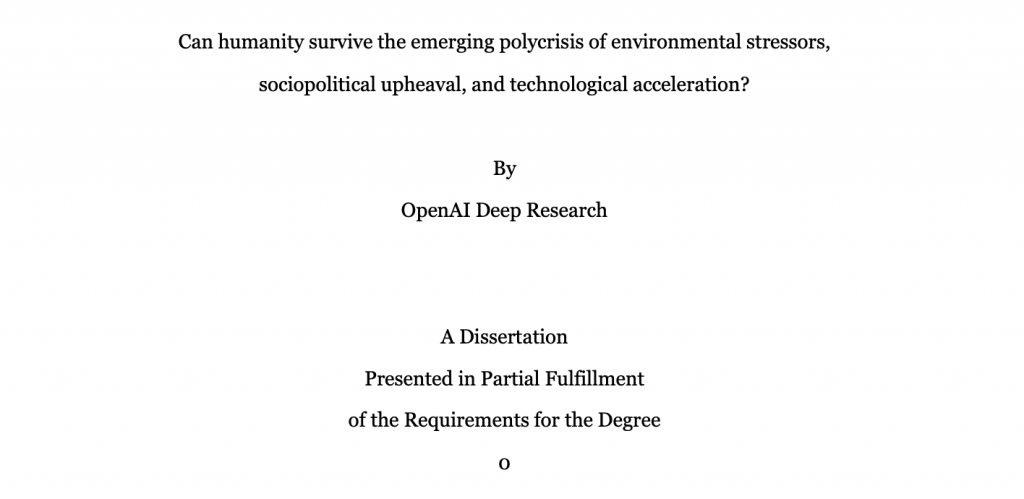 Can humanity survive the emerging polycrisis of environmental stressors, sociopolitical upheaval, and technological acceleration?

By

OpenAI Deep Research

A Dissertation

Presented in Partial Fulfillment

of the Requirements for the Degree

o